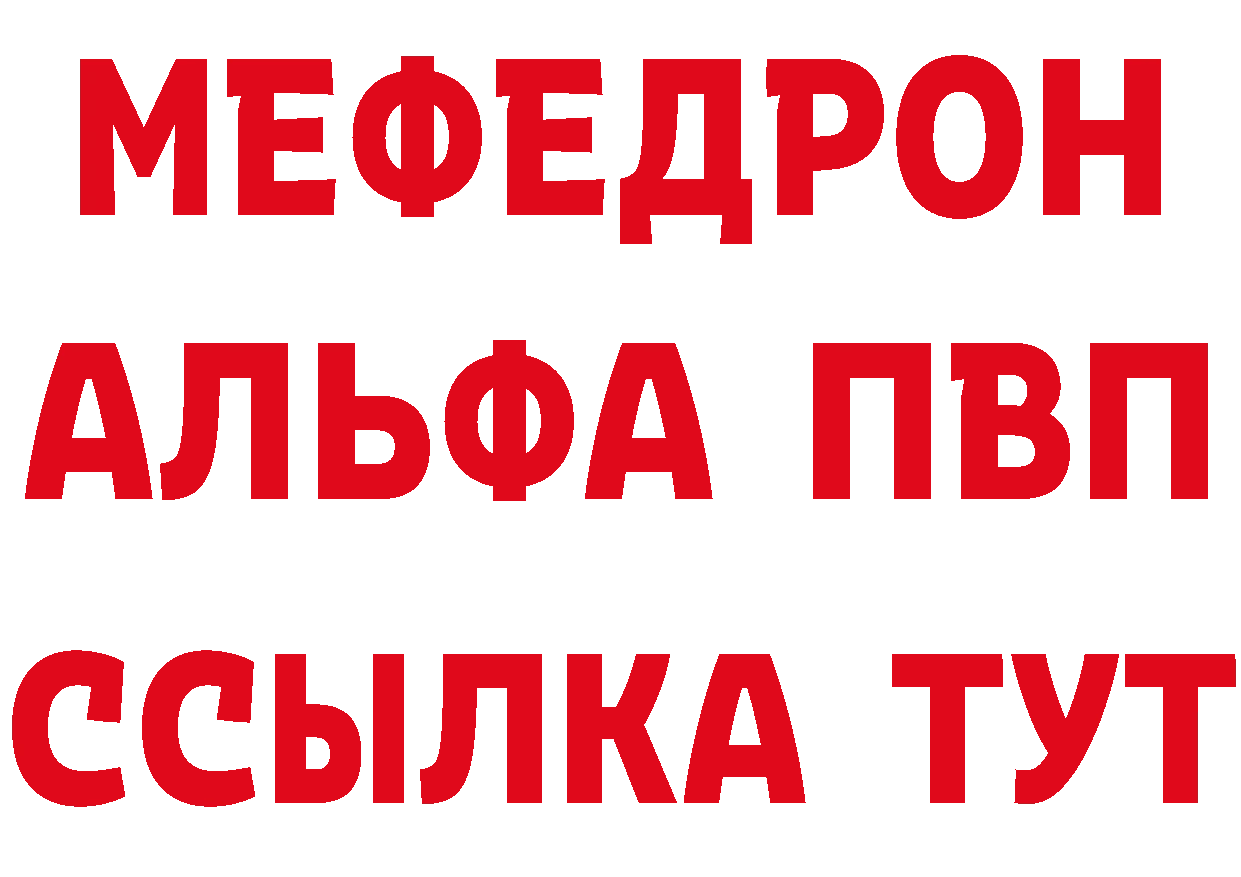 МЕФЕДРОН
АЛЬФА ПВП
ССЫЛКА ТУТ